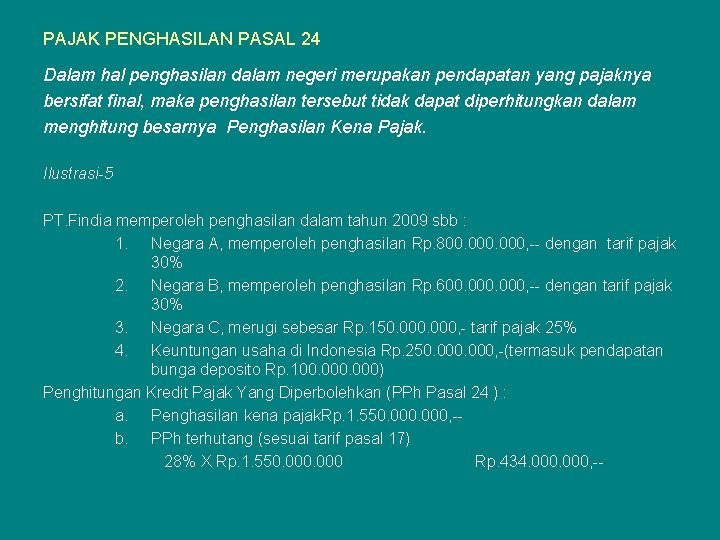 PAJAK PENGHASILAN PASAL 24

Dalam hal penghasilan dalam negeri merupakan pendapatan yang pajaknya bersifat final, maka penghasilan tersebut tidak dapat diperhitungkan dalam menghitung besarnya Penghasilan Kena Pajak.

Ilustrasi-5

PT.Findia memperoleh penghasilan dalam tahun 2009 sbb :
1. Negara A, memperoleh penghasilan Rp.800.000.000,-- dengan tarif pajak 30%
2. Negara B, memperoleh penghasilan Rp.600.000.000,-- dengan tarif pajak 30%
3. Negara C, merugi sebesar Rp.150.000.000,- tarif pajak 25%
4. Keuntungan usaha di Indonesia Rp.250.000.000,-(termasuk pendapatan bunga deposito Rp.100.000.000)
Penghitungan Kredit Pajak Yang Diperbolehkan (PPh Pasal 24 ) :
a. Penghasilan kena pajakRp.1.550.000.000,--
b. PPh terhutang (sesuai tarif pasal 17)
28% X Rp.1.550.000.000 Rp.434.000.000,--